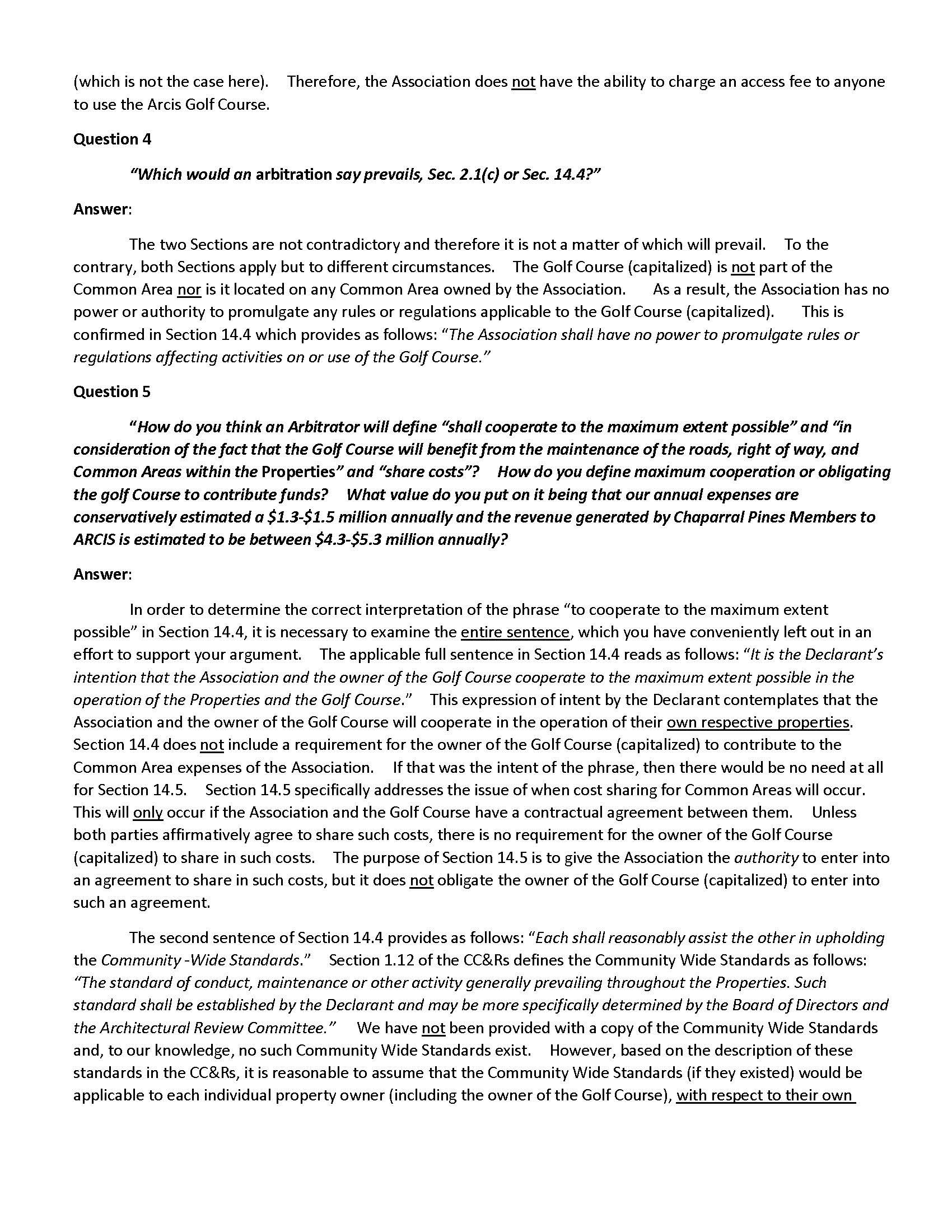 (which is not the case here). Therefore, the Association does not have the ability to charge an access fee to anyone to use the Arcis Golf Course.

Question 4

"Which would an arbitration say prevails, Sec. 2.1(c) or Sec. 14.4?"

Answer:

The two Sections are not contradictory and therefore it is not a matter of which will prevail. To the contrary, both Sections apply but to different circumstances. The Golf Course (capitalized) is not part of the Common Area nor is it located on any Common Area owned by the Association. As a result, the Association has no power or authority to promulgate any rules or regulations applicable to the Golf Course (capitalized). This is confirmed in Section 14.4 which provides as follows: "The Association shall have no power to promulgate rules or regulations affecting activities on or use of the Golf Course."

Question 5

"How do you think an Arbitrator will define "shall cooperate to the maximum extent possible" and "in consideration of the fact that the Golf Course will benefit from the maintenance of the roads, right of way, and Common Areas within the Properties" and "share costs"? How do you define maximum cooperation or obligating the golf Course to contribute funds? What value do you put on it being that our annual expenses are conservatively estimated a \$1.3-\$1.5 million annually and the revenue generated by Chaparral Pines Members to ARCIS is estimated to be between \$4.3-\$5.3 million annually?

Answer:

In order to determine the correct interpretation of the phrase "to cooperate to the maximum extent possible" in Section 14.4, it is necessary to examine the entire sentence, which you have conveniently left out in an effort to support your argument. The applicable full sentence in Section 14.4 reads as follows: "It is the Declarant's intention that the Association and the owner of the Golf Course cooperate to the maximum extent possible in the operation of the Properties and the Golf Course." This expression of intent by the Declarant contemplates that the Association and the owner of the Golf Course will cooperate in the operation of their own respective properties. Section 14.4 does not include a requirement for the owner of the Golf Course (capitalized) to contribute to the Common Area expenses of the Association. If that was the intent of the phrase, then there would be no need at all for Section 14.5. Section 14.5 specifically addresses the issue of when cost sharing for Common Areas will occur. This will only occur if the Association and the Golf Course have a contractual agreement between them. Unless both parties affirmatively agree to share such costs, there is no requirement for the owner of the Golf Course (capitalized) to share in such costs. The purpose of Section 14.5 is to give the Association the authority to enter into an agreement to share in such costs, but it does not obligate the owner of the Golf Course (capitalized) to enter into such an agreement.

The second sentence of Section 14.4 provides as follows: "Each shall reasonably assist the other in upholding the Community -Wide Standards." Section 1.12 of the CC&Rs defines the Community Wide Standards as follows: "The standard of conduct, maintenance or other activity generally prevailing throughout the Properties. Such standard shall be established by the Declarant and may be more specifically determined by the Board of Directors and the Architectural Review Committee." We have not been provided with a copy of the Community Wide Standards and, to our knowledge, no such Community Wide Standards exist. However, based on the description of these standards in the CC&Rs, it is reasonable to assume that the Community Wide Standards (if they existed) would be applicable to each individual property owner (including the owner of the Golf Course), with respect to their own